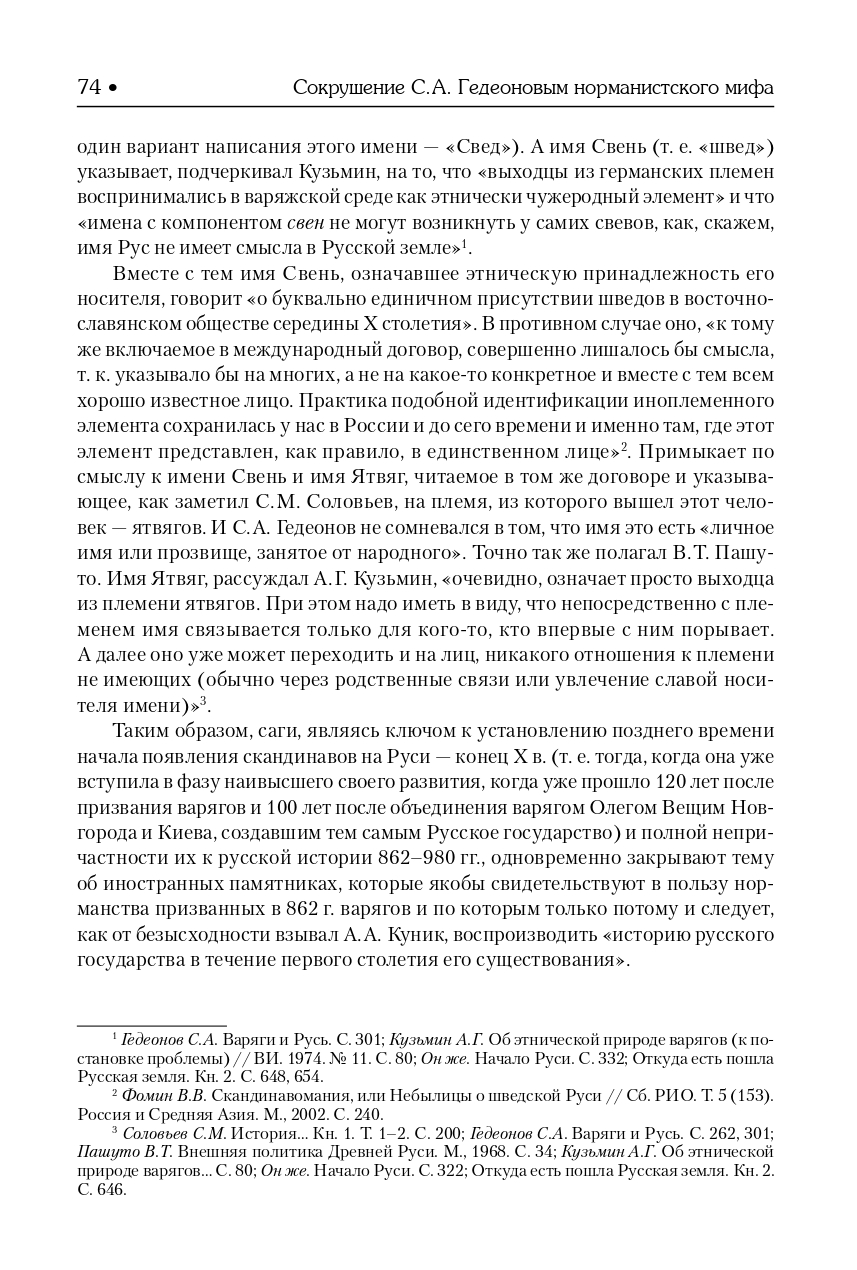 74 • Сокрушение С.А. Гедеоновым норманистского мифа

один вариант написания этого имени — «Свед»). А имя Свень (т. е. «швед») указывает, подчеркивал Кузьмин, на то, что «выходцы из германских племен воспринимались в варяжской среде как этнически чужеродный элемент» и что «имена с компонентом свен не могут возникнуть у самих свевов, как, скажем, имя Рус не имеет смысла в Русской земле»$^1$.

Вместе с тем имя Свень, означавшее этническую принадлежность его носителя, говорит «о буквально единичном присутствии шведов в восточнославянском обществе середины X столетия». В противном случае оно, «к тому же включаемое в международный договор, совершенно лишалось бы смысла, т. к. указывало бы на многих, а не на какое-то конкретное и вместе с тем всем хорошо известное лицо. Практика подобной идентификации иноплеменного элемента сохранилась у нас в России и до сего времени и именно там, где этот элемент представлен, как правило, в единственном лице»$^2$. Примыкает по смыслу к имени Свень и имя Ятвяг, читаемое в том же договоре и указывающее, как заметил С.М. Соловьев, на племя, из которого вышел этот человек — ятвягов. И С.А. Гедеонов не сомневался в том, что имя это есть «личное имя или прозвище, занятое от народного». Точно так же полагал В.Т. Пашуто. Имя Ятвяг, рассуждал А.Г. Кузьмин, «очевидно, означает просто выходца из племени ятвягов. При этом надо иметь в виду, что непосредственно с племенем имя связывается только для кого-то, кто впервые с ним порывает. А далее оно уже может переходить и на лиц, никакого отношения к племени не имеющих (обычно через родственные связи или увлечение славой носителя имени)»$^3$.

Таким образом, саги, являясь ключом к установлению позднего времени начала появления скандинавов на Руси — конец X в. (т. е. тогда, когда она уже вступила в фазу наивысшего своего развития, когда уже прошло 120 лет после призвания варягов и 100 лет после объединения варягом Олегом Вещим Новгорода и Киева, создавшим тем самым Русское государство) и полной непричастности их к русской истории 862–980 гг., одновременно закрывают тему об иностранных памятниках, которые якобы свидетельствуют в пользу норманства призванных в 862 г. варягов и по которым только потому и следует, как от безысходности взывал А.А. Куник, воспроизводить «историю русского государства в течение первого столетия его существования».

$^1$ Гедеонов С.А. Варяги и Русь. С. 301; Кузьмин А.Г. Об этнической природе варягов (к постановке проблемы) // ВИ. 1974. № 11. С. 80; Он же. Начало Руси. С. 332; Откуда есть пошла Русская земля. Кн. 2. С. 648, 654.
$^2$ Фомин В.В. Скандинавомания, или Небылицы о шведской Руси // Сб. РИО. Т. 5 (153). Россия и Средняя Азия. М., 2002. С. 240.
$^3$ Соловьев С.М. История... Кн. 1. Т. 1–2. С. 200; Гедеонов С.А. Варяги и Русь. С. 262, 301; Пашуто В.Т. Внешняя политика Древней Руси. М., 1968. С. 34; Кузьмин А.Г. Об этнической природе варягов... С. 80; Он же. Начало Руси. С. 322; Откуда есть пошла Русская земля. Кн. 2. С. 646.